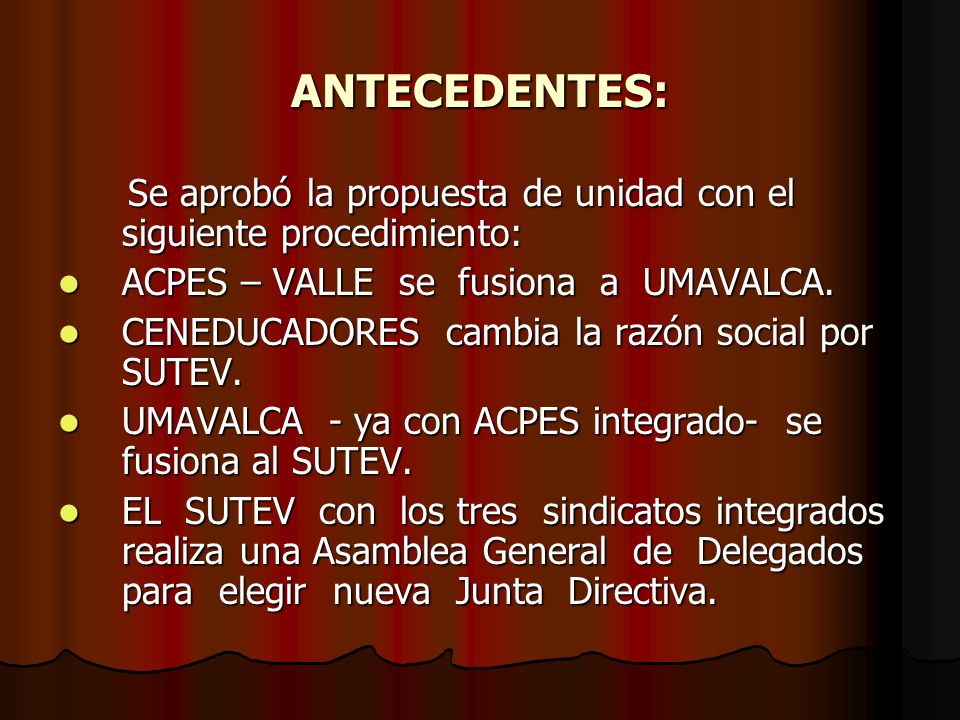 ANTECEDENTES:

Se aprobó la propuesta de unidad con el siguiente procedimiento:

- ACPES – VALLE se fusiona a UMAVALCA.
- CENEDUCADORES cambia la razón social por SUTEV.
- UMAVALCA - ya con ACPES integrado- se fusiona al SUTEV.
- EL SUTEV con los tres sindicatos integrados realiza una Asamblea General de Delegados para elegir nueva Junta Directiva.